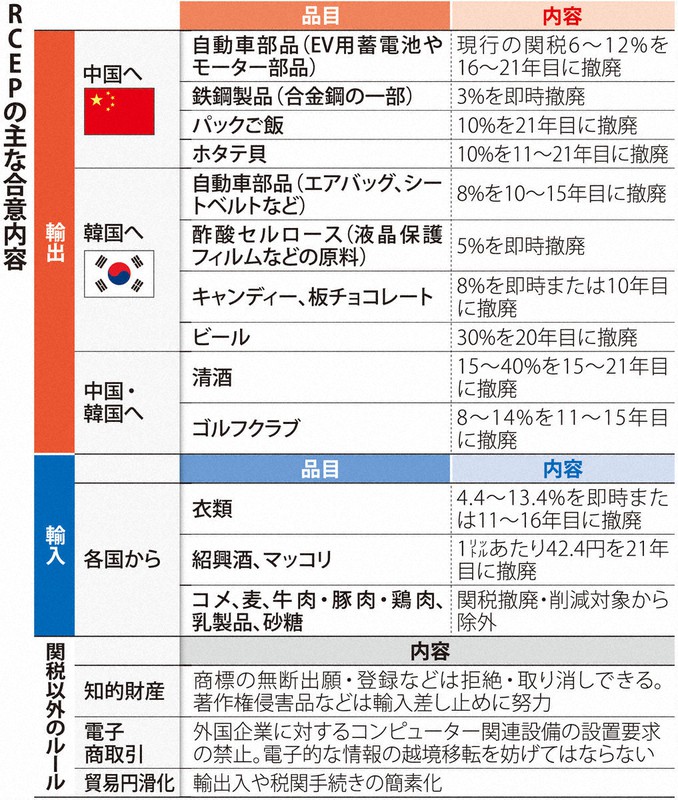 RCEPの主な合意内容

| | | 品目 | 内容 |
|---|---|---|---|
| 輸出 | 中国へ | 自動車部品(EV用蓄電池やモーター部品) | 現行の関税6~12%を16~21年目に撤廃 |
| | | 鉄鋼製品(合金鋼の一部) | 3%を即時撤廃 |
| | | パックご飯 | 10%を21年目に撤廃 |
| | | ホタテ貝 | 10%を11~21年目に撤廃 |
| | 韓国へ | 自動車部品(エアバッグ、シートベルトなど) | 8%を10~15年目に撤廃 |
| | | 酢酸セルロース(液晶保護フィルムなどの原料) | 5%を即時撤廃 |
| | | キャンディー、板チョコレート | 8%を即時または10年目に撤廃 |
| | | ビール | 30%を20年目に撤廃 |
| | 中国・韓国へ | 清酒 | 15~40%を15~21年目に撤廃 |
| | | ゴルフクラブ | 8~14%を11~15年目に撤廃 |

| | | 品目 | 内容 |
|---|---|---|---|
| 輸入 | 各国から | 衣類 | 4.4~13.4%を即時または11~16年目に撤廃 |
| | | 紹興酒、マッコリ | 1リットルあたり42.4円を21年目に撤廃 |
| | | コメ、麦、牛肉・豚肉・鶏肉、乳製品、砂糖 | 関税撤廃・削減対象から除外 |

| | | 内容 |
|---|---|---|
| 関税以外のルール | 知的財産 | 商標の無断出願・登録などは拒絶・取り消しできる。著作権侵害品などは輸入差し止めに努力 |
| | 電子商取引 | 外国企業に対するコンピューター関連設備の設置要求の禁止。電子的な情報の越境移転を妨げてはならない |
| | 貿易円滑化 | 輸出入や税関手続きの簡素化 |